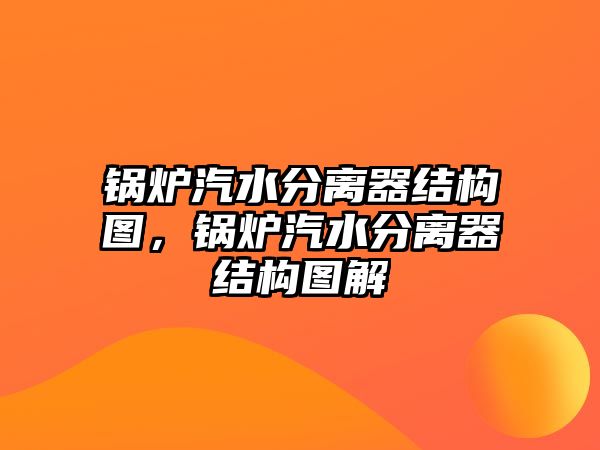 锅炉汽水分离器结构图，锅炉汽水分离器结构图解